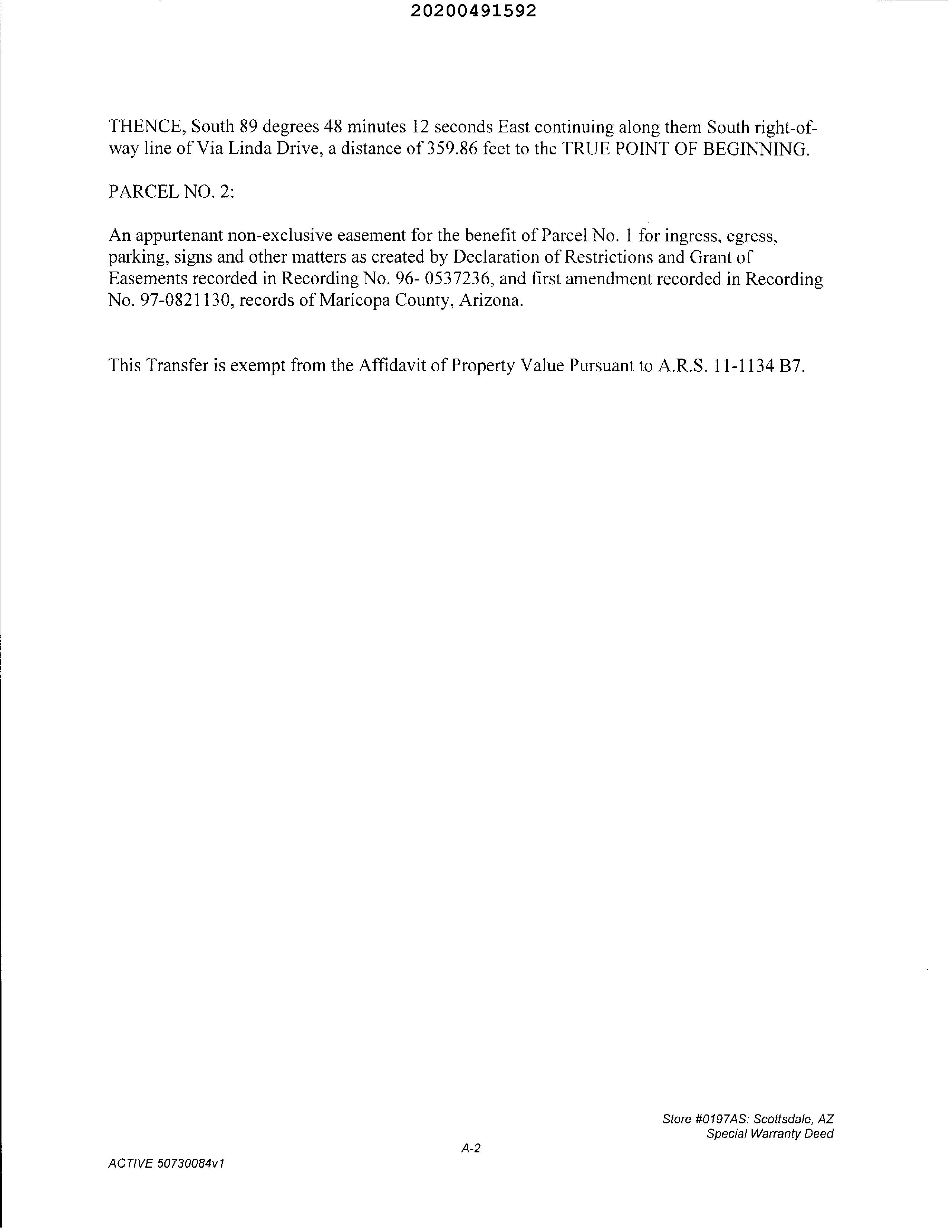 20200491592

THENCE, South 89 degrees 48 minutes 12 seconds East continuing along them South right-of-way line of Via Linda Drive, a distance of 359.86 feet to the TRUE POINT OF BEGINNING.

PARCEL NO. 2:

An appurtenant non-exclusive easement for the benefit of Parcel No. 1 for ingress, egress, parking, signs and other matters as created by Declaration of Restrictions and Grant of Easements recorded in Recording No. 96- 0537236, and first amendment recorded in Recording No. 97-0821130, records of Maricopa County, Arizona.

This Transfer is exempt from the Affidavit of Property Value Pursuant to A.R.S. 11-1134 B7.

Store #0197AS: Scottsdale, AZ
Special Warranty Deed

A-2

ACTIVE 50730084v1